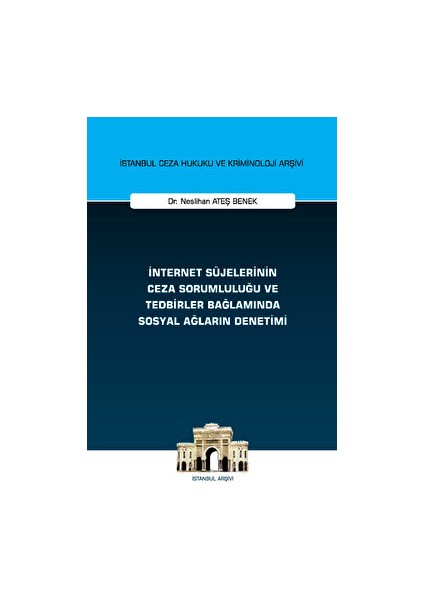 İSTANBUL CEZA HUKUKU VE KRİMİNOLOJİ ARŞİVİ

Dr. Neslihan ATEŞ BENEK

İNTERNET SÜJELERİNİN CEZA SORUMLULUĞU VE TEDBİRLER BAĞLAMINDA SOSYAL AĞLARIN DENETİMİ

İSTANBUL ARŞİVİ